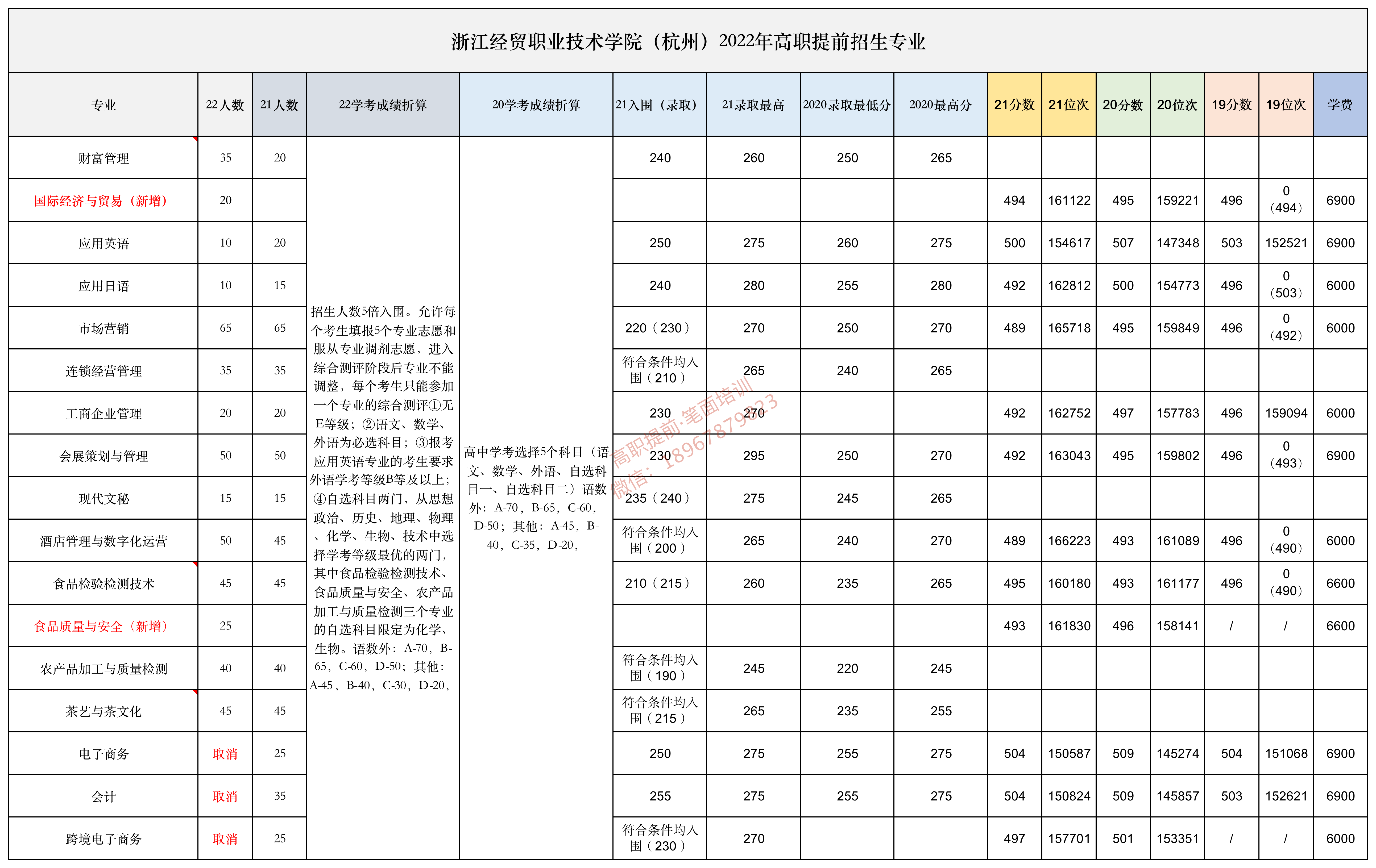 浙江经贸职业技术学院（杭州）2022年高职提前招生专业

| 专业 | 22人数 | 21人数 | 22学考成绩折算 | 20学考成绩折算 | 21入围（录取） | 21录取最高 | 2020录取最低分 | 2020最高分 | 21分数 | 21位次 | 20分数 | 20位次 | 19分数 | 19位次 | 学费 |
|---|---|---|---|---|---|---|---|---|---|---|---|---|---|---|---|
| 财富管理 | 35 | 20 | 招生人数5倍入围。允许每个考生填报5个专业志愿和服从专业调剂志愿，进入综合测评阶段后专业不能调整，每个考生只能参加一个专业的综合测评①无E等级；②语文、数学、外语为必选科目；③报考应用英语专业的考生要求外语学考等级B等及以上；④自选科目两门，从思想政治、历史、地理、物理、化学、生物、技术中选择学考等级最优的两门，其中食品检验检测技术、食品质量与安全、农产品加工与质量检测三个专业的自选科目限定为化学、生物。语数外：A-70，B-65，C-60，D-50；其他：A-45，B-40，C-30，D-20， | 高中学考选择5个科目（语文、数学、外语、自选科目一、自选科目二）语数外：A-70，B-65，C-60，D-50；其他：A-45，B-40，C-35，D-20， | 240 | 260 | 250 | 265 | | | | | | | |
| 国际经济与贸易（新增） | 20 | | | | | | | | 494 | 161122 | 495 | 159221 | 496 | 0（494） | 6900 |
| 应用英语 | 10 | 20 | | | 250 | 275 | 260 | 275 | 500 | 154617 | 507 | 147348 | 503 | 152521 | 6900 |
| 应用日语 | 10 | 15 | | | 240 | 280 | 255 | 280 | 492 | 162812 | 500 | 154773 | 496 | 0（503） | 6000 |
| 市场营销 | 65 | 65 | | | 220（230） | 270 | 250 | 270 | 489 | 165718 | 495 | 159849 | 496 | 0（492） | 6000 |
| 连锁经营管理 | 35 | 35 | | | 符合条件均入围（210） | 265 | 240 | 265 | | | | | | | |
| 工商企业管理 | 20 | 20 | | | 230 | 270 | | | 492 | 162752 | 497 | 157783 | 496 | 159094 | 6000 |
| 会展策划与管理 | 50 | 50 | | | 230 | 295 | 250 | 270 | 492 | 163043 | 495 | 159802 | 496 | 0（493） | 6900 |
| 现代文秘 | 15 | 15 | | | 235（240） | 275 | 245 | 265 | | | | | | | |
| 酒店管理与数字化运营 | 50 | 45 | | | 符合条件均入围（200） | 265 | 240 | 270 | 489 | 166223 | 493 | 161089 | 496 | 0（490） | 6000 |
| 食品检验检测技术 | 45 | 45 | | | 210（215） | 260 | 235 | 265 | 495 | 160180 | 493 | 161177 | 496 | 0（490） | 6600 |
| 食品质量与安全（新增） | 25 | | | | | | | | 493 | 161830 | 496 | 158141 | / | / | 6600 |
| 农产品加工与质量检测 | 40 | 40 | | | 符合条件均入围（190） | 245 | 220 | 245 | | | | | | | |
| 茶艺与茶文化 | 45 | 45 | | | 符合条件均入围（215） | 265 | 235 | 255 | | | | | | | |
| 电子商务 | 取消 | 25 | | | 250 | 275 | 255 | 275 | 504 | 150587 | 509 | 145274 | 504 | 151068 | 6900 |
| 会计 | 取消 | 35 | | | 255 | 275 | 255 | 275 | 504 | 150824 | 509 | 145857 | 503 | 152621 | 6900 |
| 跨境电子商务 | 取消 | 25 | | | 符合条件均入围（230） | 270 | | | 497 | 157701 | 501 | 153351 | / | / | 6000 |

高职提前·笔面培训
微信：18967879823